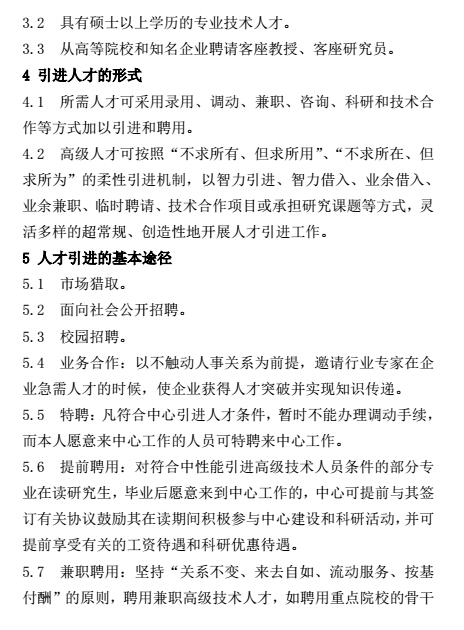 3.2　具有硕士以上学历的专业技术人才。

3.3　从高等院校和知名企业聘请客座教授、客座研究员。

4 引进人才的形式

4.1　所需人才可采用录用、调动、兼职、咨询、科研和技术合作等方式加以引进和聘用。

4.2　高级人才可按照“不求所有、但求所用”、“不求所在、但求所为”的柔性引进机制，以智力引进、智力借入、业余借入、业余兼职、临时聘请、技术合作项目或承担研究课题等方式，灵活多样的超常规、创造性地开展人才引进工作。

5 人才引进的基本途径

5.1　市场猎取。

5.2　面向社会公开招聘。

5.3　校园招聘。

5.4　业务合作：以不触动人事关系为前提，邀请行业专家在企业急需人才的时候，使企业获得人才突破并实现知识传递。

5.5　特聘：凡符合中心引进人才条件，暂时不能办理调动手续，而本人愿意来中心工作的人员可特聘来中心工作。

5.6　提前聘用：对符合中性能引进高级技术人员条件的部分专业在读研究生，毕业后愿意来到中心工作的，中心可提前与其签订有关协议鼓励其在读期间积极参与中心建设和科研活动，并可提前享受有关的工资待遇和科研优惠待遇。

5.7　兼职聘用：坚持“关系不变、来去自如、流动服务、按基付酬”的原则，聘用兼职高级技术人才，如聘用重点院校的骨干